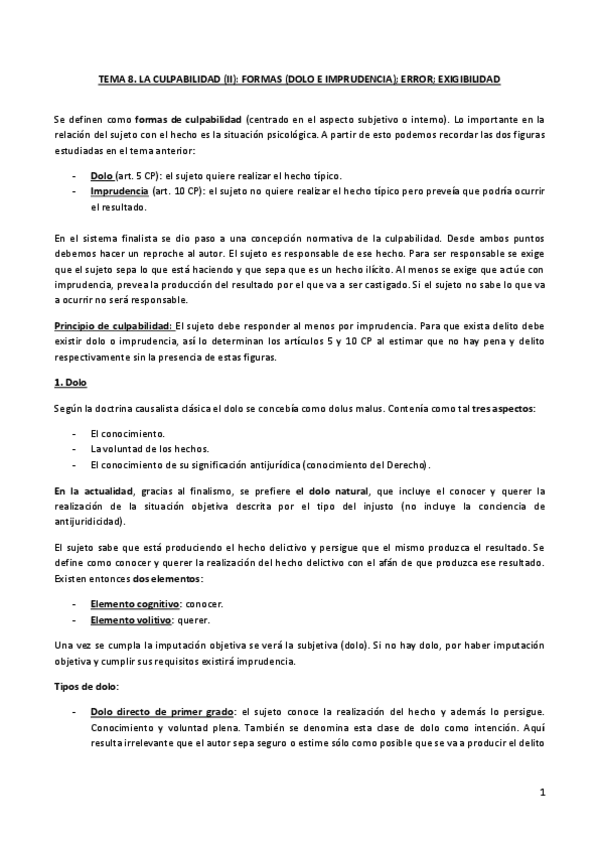 TEMA 8. LA CULPABILIDAD (II): FORMAS (DOLO E IMPRUDENCIA); ERROR; EXIGIBILIDAD

Se definen como formas de culpabilidad (centrado en el aspecto subjetivo o interno). Lo importante en la relación del sujeto con el hecho es la situación psicológica. A partir de esto podemos recordar las dos figuras estudiadas en el tema anterior:

- Dolo (art. 5 CP): el sujeto quiere realizar el hecho típico.
- Imprudencia (art. 10 CP): el sujeto no quiere realizar el hecho típico pero preveía que podría ocurrir el resultado.

En el sistema finalista se dio paso a una concepción normativa de la culpabilidad. Desde ambos puntos debemos hacer un reproche al autor. El sujeto es responsable de ese hecho. Para ser responsable se exige que el sujeto sepa lo que está haciendo y que sepa que es un hecho ilícito. Al menos se exige que actúe con imprudencia, prevea la producción del resultado por el que va a ser castigado. Si el sujeto no sabe lo que va a ocurrir no será responsable.

Principio de culpabilidad: El sujeto debe responder al menos por imprudencia. Para que exista delito debe existir dolo o imprudencia, así lo determinan los artículos 5 y 10 CP al estimar que no hay pena y delito respectivamente sin la presencia de estas figuras.

1. Dolo

Según la doctrina causalista clásica el dolo se concebía como dolus malus. Contenía como tal tres aspectos:

- El conocimiento.
- La voluntad de los hechos.
- El conocimiento de su significación antijurídica (conocimiento del Derecho).

En la actualidad, gracias al finalismo, se prefiere el dolo natural, que incluye el conocer y querer la realización de la situación objetiva descrita por el tipo del injusto (no incluye la conciencia de antijuridicidad).

El sujeto sabe que está produciendo el hecho delictivo y persigue que el mismo produzca el resultado. Se define como conocer y querer la realización del hecho delictivo con el afán de que produzca ese resultado. Existen entonces dos elementos:

- Elemento cognitivo: conocer.
- Elemento volitivo: querer.

Una vez se cumpla la imputación objetiva se verá la subjetiva (dolo). Si no hay dolo, por haber imputación objetiva y cumplir sus requisitos existirá imprudencia.

Tipos de dolo:

- Dolo directo de primer grado: el sujeto conoce la realización del hecho y además lo persigue. Conocimiento y voluntad plena. También se denomina esta clase de dolo como intención. Aquí resulta irrelevante que el autor sepa seguro o estime sólo como posible que se va a producir el delito

1